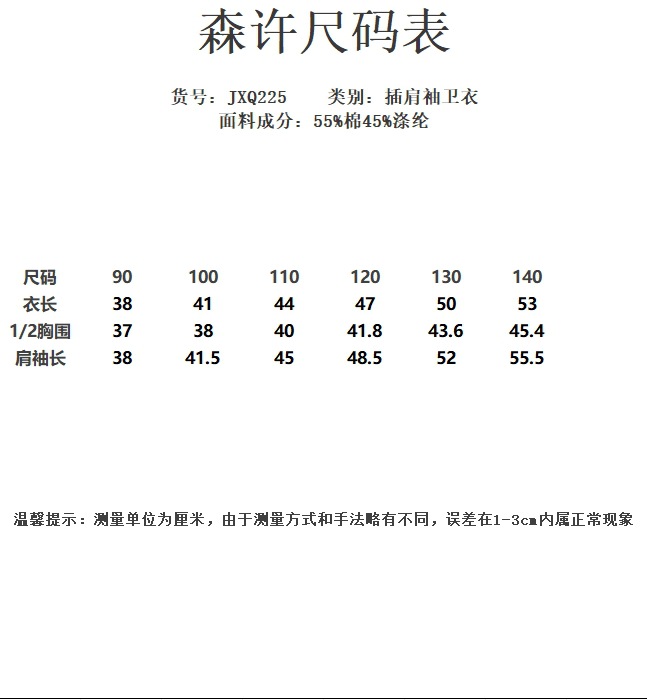 森许尺码表

货号：JXQ225　　类别：插肩袖卫衣
面料成分：55%棉45%涤纶

| 尺码 | 90 | 100 | 110 | 120 | 130 | 140 |
|---|---|---|---|---|---|---|
| 衣长 | 38 | 41 | 44 | 47 | 50 | 53 |
| 1/2胸围 | 37 | 38 | 40 | 41.8 | 43.6 | 45.4 |
| 肩袖长 | 38 | 41.5 | 45 | 48.5 | 52 | 55.5 |

温馨提示：测量单位为厘米，由于测量方式和手法略有不同，误差在1-3cm内属正常现象